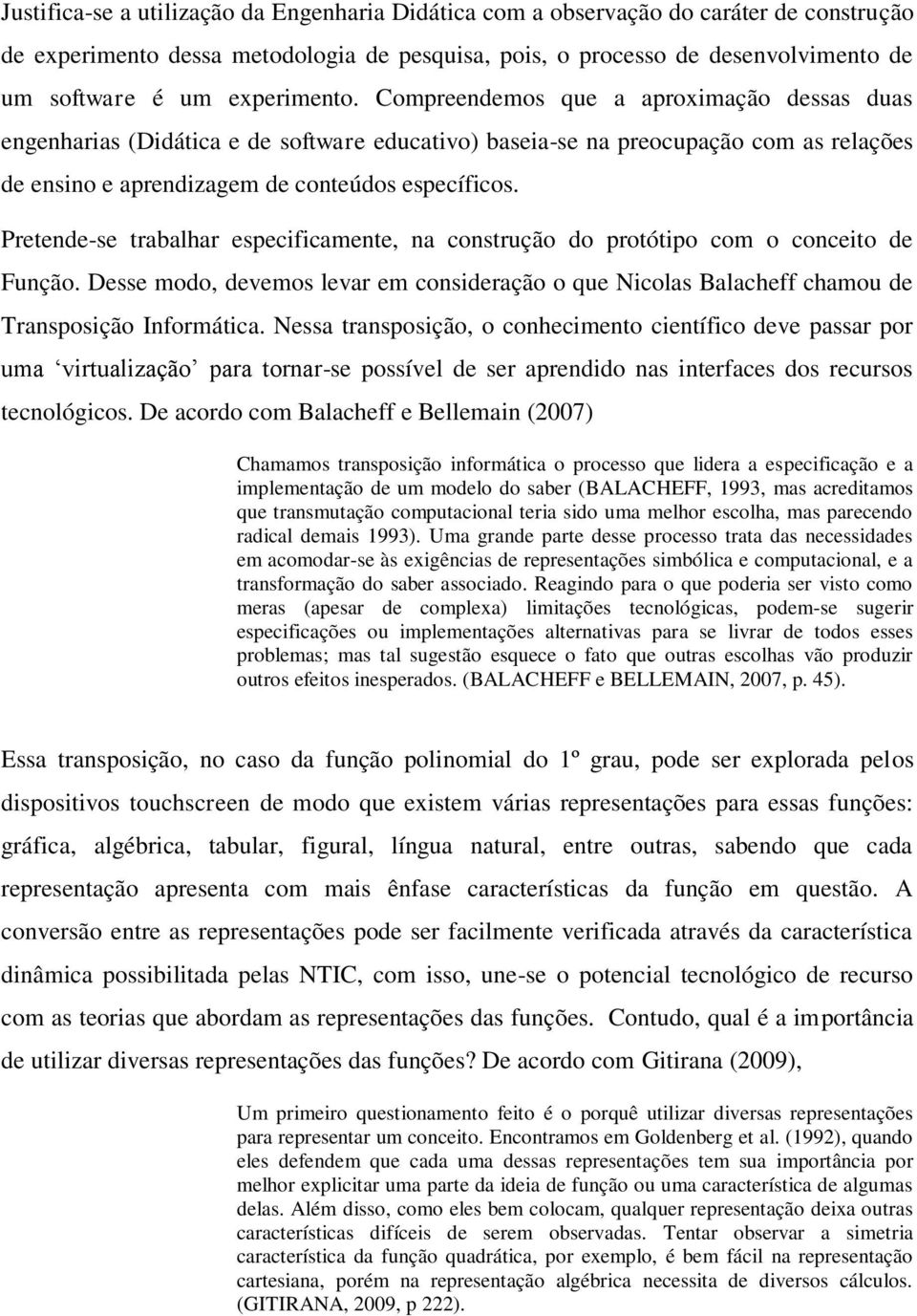 Justifica-se a utilização da Engenharia Didática com a observação do caráter de construção de experimento dessa metodologia de pesquisa, pois, o processo de desenvolvimento de um software é um experimento. Compreendemos que a aproximação dessas duas engenharias (Didática e de software educativo) baseia-se na preocupação com as relações de ensino e aprendizagem de conteúdos específicos.

Pretende-se trabalhar especificamente, na construção do protótipo com o conceito de Função. Desse modo, devemos levar em consideração o que Nicolas Balacheff chamou de Transposição Informática. Nessa transposição, o conhecimento científico deve passar por uma ‘virtualização’ para tornar-se possível de ser aprendido nas interfaces dos recursos tecnológicos. De acordo com Balacheff e Bellemain (2007)

Chamamos transposição informática o processo que lidera a especificação e a implementação de um modelo do saber (BALACHEFF, 1993, mas acreditamos que transmutação computacional teria sido uma melhor escolha, mas parecendo radical demais 1993). Uma grande parte desse processo trata das necessidades em acomodar-se às exigências de representações simbólica e computacional, e a transformação do saber associado. Reagindo para o que poderia ser visto como meras (apesar de complexa) limitações tecnológicas, podem-se sugerir especificações ou implementações alternativas para se livrar de todos esses problemas; mas tal sugestão esquece o fato que outras escolhas vão produzir outros efeitos inesperados. (BALACHEFF e BELLEMAIN, 2007, p. 45).

Essa transposição, no caso da função polinomial do 1º grau, pode ser explorada pelos dispositivos touchscreen de modo que existem várias representações para essas funções: gráfica, algébrica, tabular, figural, língua natural, entre outras, sabendo que cada representação apresenta com mais ênfase características da função em questão. A conversão entre as representações pode ser facilmente verificada através da característica dinâmica possibilitada pelas NTIC, com isso, une-se o potencial tecnológico de recurso com as teorias que abordam as representações das funções. Contudo, qual é a importância de utilizar diversas representações das funções? De acordo com Gitirana (2009),

Um primeiro questionamento feito é o porquê utilizar diversas representações para representar um conceito. Encontramos em Goldenberg et al. (1992), quando eles defendem que cada uma dessas representações tem sua importância por melhor explicitar uma parte da ideia de função ou uma característica de algumas delas. Além disso, como eles bem colocam, qualquer representação deixa outras características difíceis de serem observadas. Tentar observar a simetria característica da função quadrática, por exemplo, é bem fácil na representação cartesiana, porém na representação algébrica necessita de diversos cálculos. (GITIRANA, 2009, p 222).